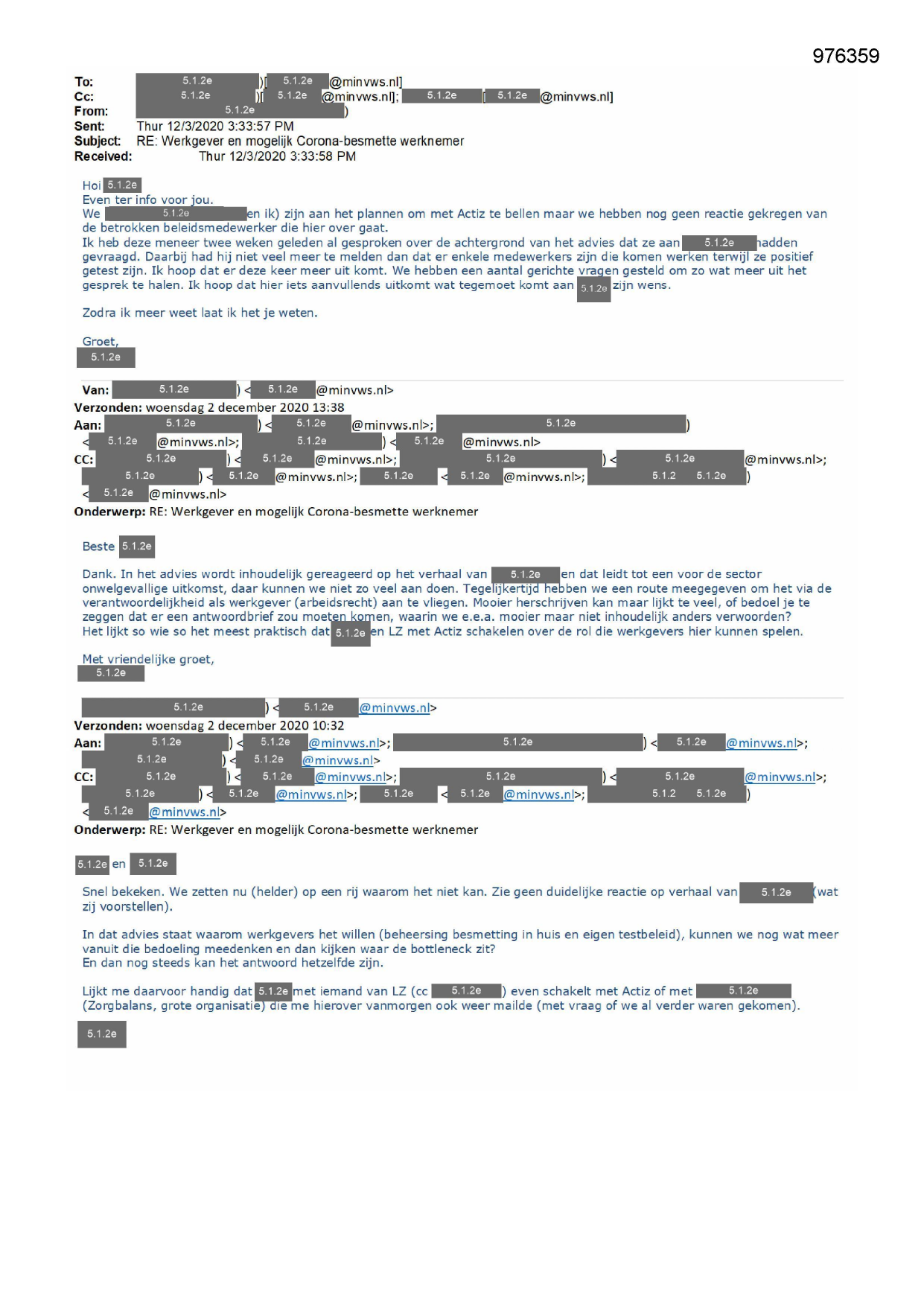 976359

To: 5.1.2e )[ 5.1.2e @minvws.nl]
Cc: 5.1.2e )[ 5.1.2e @minvws.nl]; 5.1.2e [ 5.1.2e @minvws.nl]
From: 5.1.2e )
Sent: Thur 12/3/2020 3:33:57 PM
Subject: RE: Werkgever en mogelijk Corona-besmette werknemer
Received: Thur 12/3/2020 3:33:58 PM

Hoi 5.1.2e
Even ter info voor jou.
We 5.1.2e en ik) zijn aan het plannen om met Actiz te bellen maar we hebben nog geen reactie gekregen van de betrokken beleidsmedewerker die hier over gaat.
Ik heb deze meneer twee weken geleden al gesproken over de achtergrond van het advies dat ze aan 5.1.2e hadden gevraagd. Daarbij had hij niet veel meer te melden dan dat er enkele medewerkers zijn die komen werken terwijl ze positief getest zijn. Ik hoop dat er deze keer meer uit komt. We hebben een aantal gerichte vragen gesteld om zo wat meer uit het gesprek te halen. Ik hoop dat hier iets aanvullends uitkomt wat tegemoet komt aan 5.1.2e zijn wens.

Zodra ik meer weet laat ik het je weten.

Groet,
5.1.2e

Van: 5.1.2e ) < 5.1.2e @minvws.nl>
Verzonden: woensdag 2 december 2020 13:38
Aan: 5.1.2e ) < 5.1.2e @minvws.nl>; 5.1.2e )
< 5.1.2e @minvws.nl>; 5.1.2e ) < 5.1.2e @minvws.nl>
CC: 5.1.2e ) < 5.1.2e @minvws.nl>; 5.1.2e ) < 5.1.2e @minvws.nl>;
5.1.2e ) < 5.1.2e @minvws.nl>; 5.1.2e < 5.1.2e @minvws.nl>; 5.1.2 5.1.2e )
< 5.1.2e @minvws.nl>
Onderwerp: RE: Werkgever en mogelijk Corona-besmette werknemer

Beste 5.1.2e

Dank. In het advies wordt inhoudelijk gereageerd op het verhaal van 5.1.2e en dat leidt tot een voor de sector onwelgevallige uitkomst, daar kunnen we niet zo veel aan doen. Tegelijkertijd hebben we een route meegegeven om het via de verantwoordelijkheid als werkgever (arbeidsrecht) aan te vliegen. Mooier herschrijven kan maar lijkt te veel, of bedoel je te zeggen dat er een antwoordbrief zou moeten komen, waarin we e.e.a. mooier maar niet inhoudelijk anders verwoorden?
Het lijkt so wie so het meest praktisch dat 5.1.2e en LZ met Actiz schakelen over de rol die werkgevers hier kunnen spelen.

Met vriendelijke groet,
5.1.2e

5.1.2e ) < 5.1.2e @minvws.nl>
Verzonden: woensdag 2 december 2020 10:32
Aan: 5.1.2e ) < 5.1.2e @minvws.nl>; 5.1.2e ) < 5.1.2e @minvws.nl>;
5.1.2e ) < 5.1.2e @minvws.nl>
CC: 5.1.2e ) < 5.1.2e @minvws.nl>; 5.1.2e ) < 5.1.2e @minvws.nl>;
5.1.2e ) < 5.1.2e @minvws.nl>; 5.1.2e < 5.1.2e @minvws.nl>; 5.1.2 5.1.2e )
< 5.1.2e @minvws.nl>
Onderwerp: RE: Werkgever en mogelijk Corona-besmette werknemer

5.1.2e en 5.1.2e

Snel bekeken. We zetten nu (helder) op een rij waarom het niet kan. Zie geen duidelijke reactie op verhaal van 5.1.2e (wat zij voorstellen).

In dat advies staat waarom werkgevers het willen (beheersing besmetting in huis en eigen testbeleid), kunnen we nog wat meer vanuit die bedoeling meedenken en dan kijken waar de bottleneck zit?
En dan nog steeds kan het antwoord hetzelfde zijn.

Lijkt me daarvoor handig dat 5.1.2e met iemand van LZ (cc 5.1.2e ) even schakelt met Actiz of met 5.1.2e (Zorgbalans, grote organisatie) die me hierover vanmorgen ook weer mailde (met vraag of we al verder waren gekomen).

5.1.2e